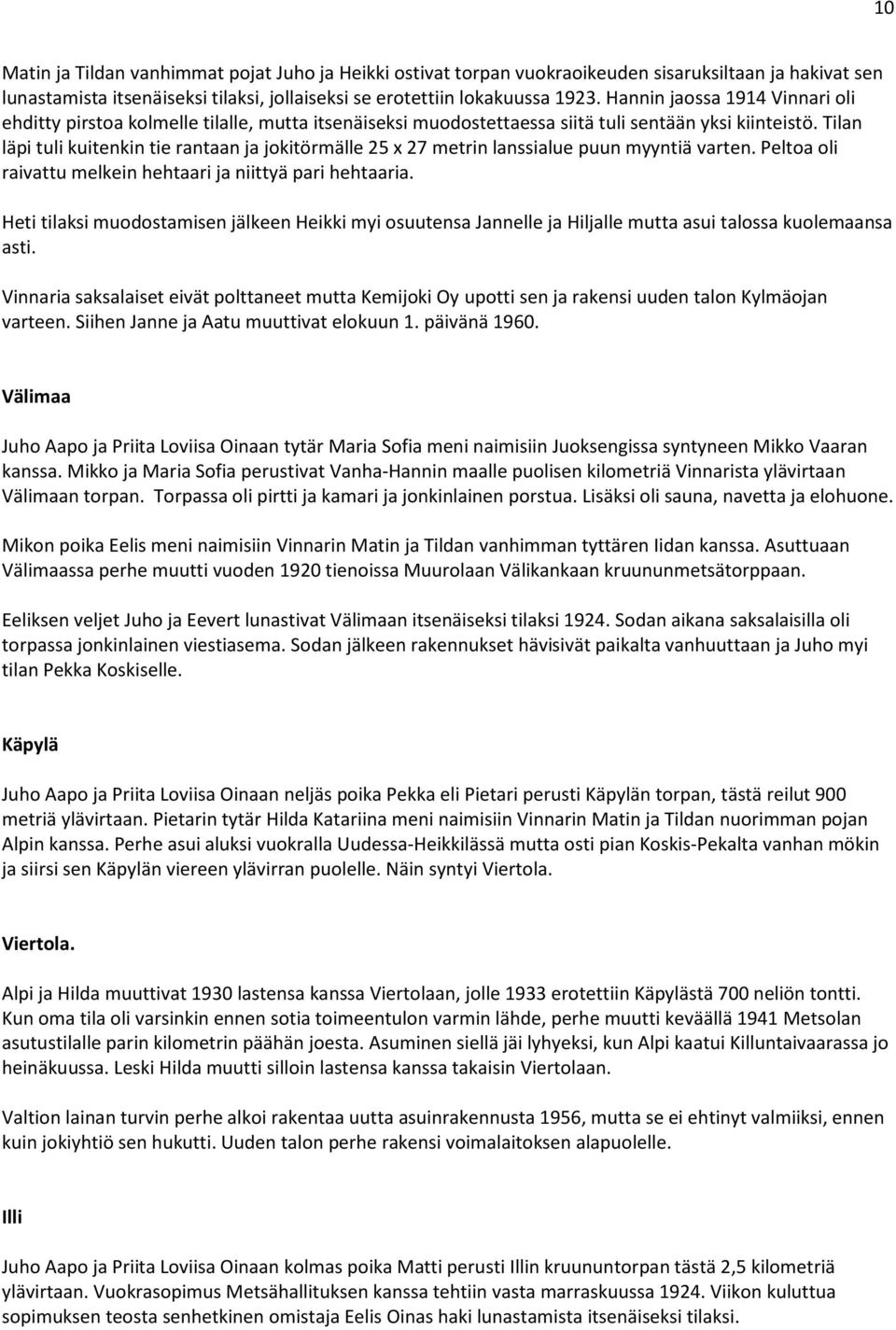 10

Matin ja Tildan vanhimmat pojat Juho ja Heikki ostivat torpan vuokraoikeuden sisaruksiltaan ja hakivat sen lunastamista itsenäiseksi tilaksi, jollaiseksi se erotettiin lokakuussa 1923. Hannin jaossa 1914 Vinnari oli ehditty pirstoa kolmelle tilalle, mutta itsenäiseksi muodostettaessa siitä tuli sentään yksi kiinteistö. Tilan läpi tuli kuitenkin tie rantaan ja jokitörmälle 25 x 27 metrin lanssialue puun myyntiä varten. Peltoa oli raivattu melkein hehtaari ja niittyä pari hehtaaria.

Heti tilaksi muodostamisen jälkeen Heikki myi osuutensa Jannelle ja Hiljalle mutta asui talossa kuolemaansa asti.

Vinnaria saksalaiset eivät polttaneet mutta Kemijoki Oy upotti sen ja rakensi uuden talon Kylmäojan varteen. Siihen Janne ja Aatu muuttivat elokuun 1. päivänä 1960.

Välimaa

Juho Aapo ja Priita Loviisa Oinaan tytär Maria Sofia meni naimisiin Juoksengissa syntyneen Mikko Vaaran kanssa. Mikko ja Maria Sofia perustivat Vanha-Hannin maalle puolisen kilometriä Vinnarista ylävirtaan Välimaan torpan. Torpassa oli pirtti ja kamari ja jonkinlainen porstua. Lisäksi oli sauna, navetta ja elohuone.

Mikon poika Eelis meni naimisiin Vinnarin Matin ja Tildan vanhimman tyttären Iidan kanssa. Asuttuaan Välimaassa perhe muutti vuoden 1920 tienoissa Muurolaan Välikankaan kruununmetsätorppaan.

Eeliksen veljet Juho ja Eevert lunastivat Välimaan itsenäiseksi tilaksi 1924. Sodan aikana saksalaisilla oli torpassa jonkinlainen viestiasema. Sodan jälkeen rakennukset hävisivät paikalta vanhuuttaan ja Juho myi tilan Pekka Koskiselle.

Käpylä

Juho Aapo ja Priita Loviisa Oinaan neljäs poika Pekka eli Pietari perusti Käpylän torpan, tästä reilut 900 metriä ylävirtaan. Pietarin tytär Hilda Katariina meni naimisiin Vinnarin Matin ja Tildan nuorimman pojan Alpin kanssa. Perhe asui aluksi vuokralla Uudessa-Heikkilässä mutta osti pian Koskis-Pekalta vanhan mökin ja siirsi sen Käpylän viereen ylävirran puolelle. Näin syntyi Viertola.

Viertola.

Alpi ja Hilda muuttivat 1930 lastensa kanssa Viertolaan, jolle 1933 erotettiin Käpylästä 700 neliön tontti. Kun oma tila oli varsinkin ennen sotia toimeentulon varmin lähde, perhe muutti keväällä 1941 Metsolan asutustilalle parin kilometrin päähän joesta. Asuminen siellä jäi lyhyeksi, kun Alpi kaatui Killuntaivaarassa jo heinäkuussa. Leski Hilda muutti silloin lastensa kanssa takaisin Viertolaan.

Valtion lainan turvin perhe alkoi rakentaa uutta asuinrakennusta 1956, mutta se ei ehtinyt valmiiksi, ennen kuin jokiyhtiö sen hukutti. Uuden talon perhe rakensi voimalaitoksen alapuolelle.

Illi

Juho Aapo ja Priita Loviisa Oinaan kolmas poika Matti perusti Illin kruununtorpan tästä 2,5 kilometriä ylävirtaan. Vuokrasopimus Metsähallituksen kanssa tehtiin vasta marraskuussa 1924. Viikon kuluttua sopimuksen teosta senhetkinen omistaja Eelis Oinas haki lunastamista itsenäiseksi tilaksi.